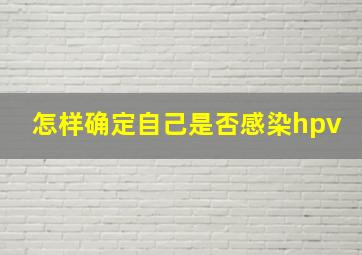 怎样确定自己是否感染hpv